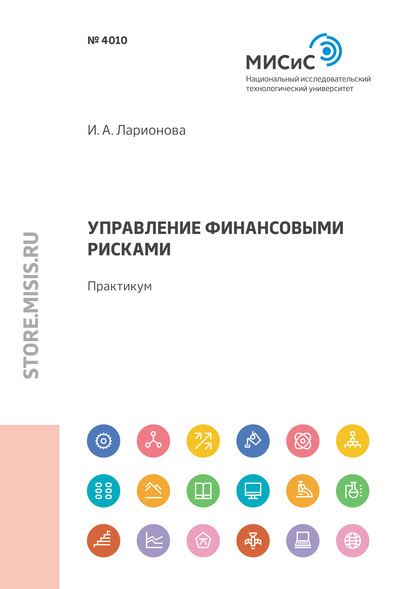 № 4010

МИСиС
Национальный исследовательский технологический университет

И. А. Ларионова

УПРАВЛЕНИЕ ФИНАНСОВЫМИ РИСКАМИ

Практикум

STORE.MISIS.RU